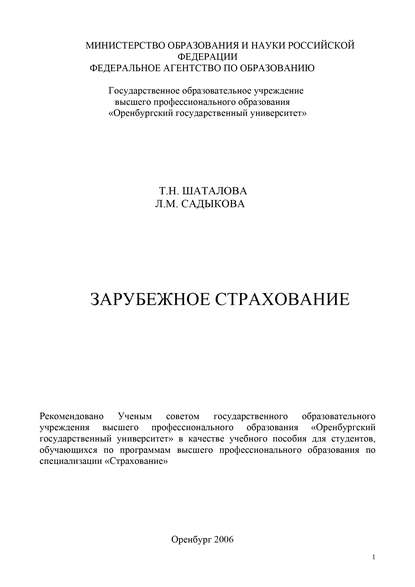 МИНИСТЕРСТВО ОБРАЗОВАНИЯ И НАУКИ РОССИЙСКОЙ ФЕДЕРАЦИИ
ФЕДЕРАЛЬНОЕ АГЕНТСТВО ПО ОБРАЗОВАНИЮ

Государственное образовательное учреждение
высшего профессионального образования
«Оренбургский государственный университет»

Т.Н. ШАТАЛОВА
Л.М. САДЫКОВА

ЗАРУБЕЖНОЕ СТРАХОВАНИЕ

Рекомендовано Ученым советом государственного образовательного учреждения высшего профессионального образования «Оренбургский государственный университет» в качестве учебного пособия для студентов, обучающихся по программам высшего профессионального образования по специализации «Страхование»

Оренбург 2006

1